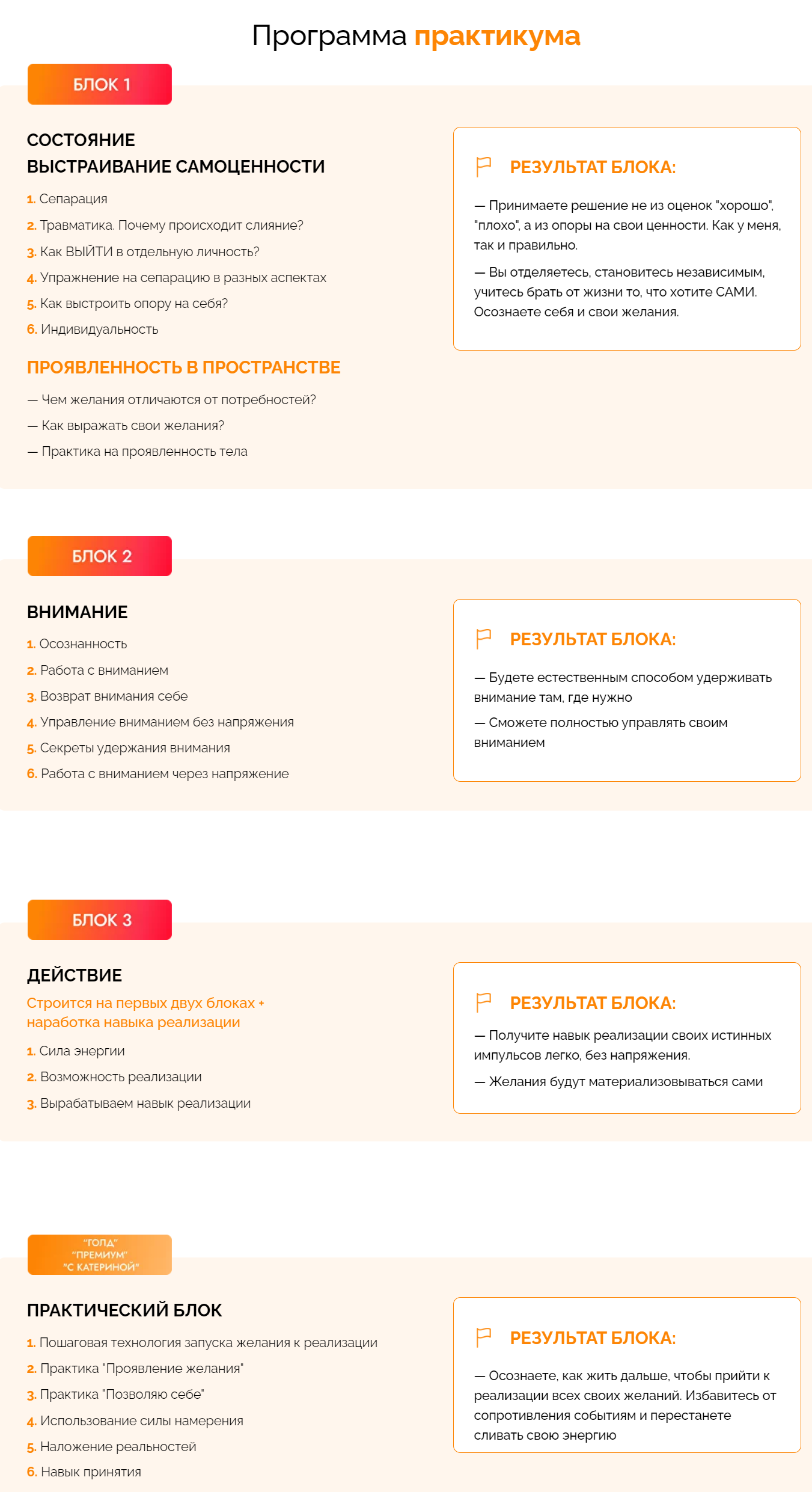 Программа практикума

БЛОК 1

СОСТОЯНИЕ
ВЫСТРАИВАНИЕ САМОЦЕННОСТИ

1. Сепарация
2. Травматика. Почему происходит слияние?
3. Как ВЫЙТИ в отдельную личность?
4. Упражнение на сепарацию в разных аспектах
5. Как выстроить опору на себя?
6. Индивидуальность

ПРОЯВЛЕННОСТЬ В ПРОСТРАНСТВЕ

— Чем желания отличаются от потребностей?
— Как выражать свои желания?
— Практика на проявленность тела

РЕЗУЛЬТАТ БЛОКА:

— Принимаете решение не из оценок "хорошо", "плохо", а из опоры на свои ценности. Как у меня, так и правильно.

— Вы отделяетесь, становитесь независимым, учитесь брать от жизни то, что хотите САМИ. Осознаете себя и свои желания.

БЛОК 2

ВНИМАНИЕ

1. Осознанность
2. Работа с вниманием
3. Возврат внимания себе
4. Управление вниманием без напряжения
5. Секреты удержания внимания
6. Работа с вниманием через напряжение

РЕЗУЛЬТАТ БЛОКА:

— Будете естественным способом удерживать внимание там, где нужно

— Сможете полностью управлять своим вниманием

БЛОК 3

ДЕЙСТВИЕ

Строится на первых двух блоках + наработка навыка реализации

1. Сила энергии
2. Возможность реализации
3. Вырабатываем навык реализации

РЕЗУЛЬТАТ БЛОКА:

— Получите навык реализации своих истинных импульсов легко, без напряжения.

— Желания будут материализовываться сами

"ГОЛД"
"ПРЕМИУМ"
"С КАТЕРИНОЙ"

ПРАКТИЧЕСКИЙ БЛОК

1. Пошаговая технология запуска желания к реализации
2. Практика "Проявление желания"
3. Практика "Позволяю себе"
4. Использование силы намерения
5. Наложение реальностей
6. Навык принятия

РЕЗУЛЬТАТ БЛОКА:

— Осознаете, как жить дальше, чтобы прийти к реализации всех своих желаний. Избавитесь от сопротивления событиям и перестанете сливать свою энергию